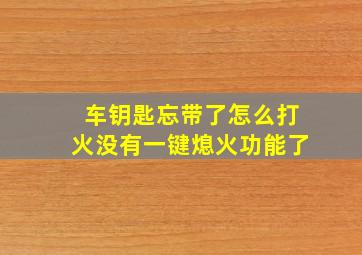 车钥匙忘带了怎么打火没有一键熄火功能了